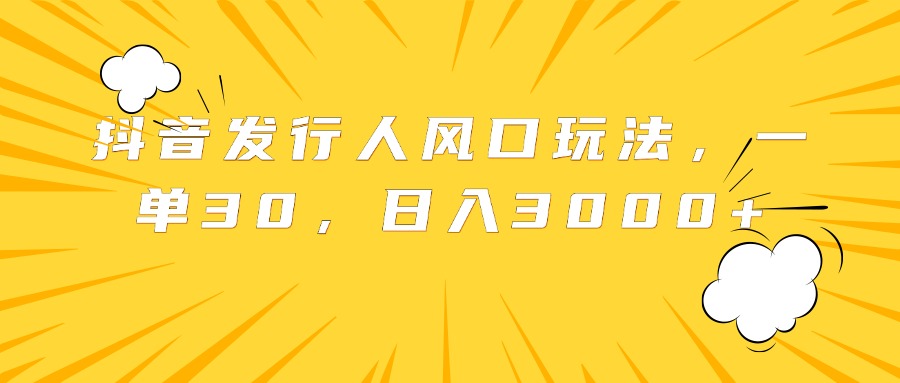 抖音发行人风口玩法，一单30，日入3000+